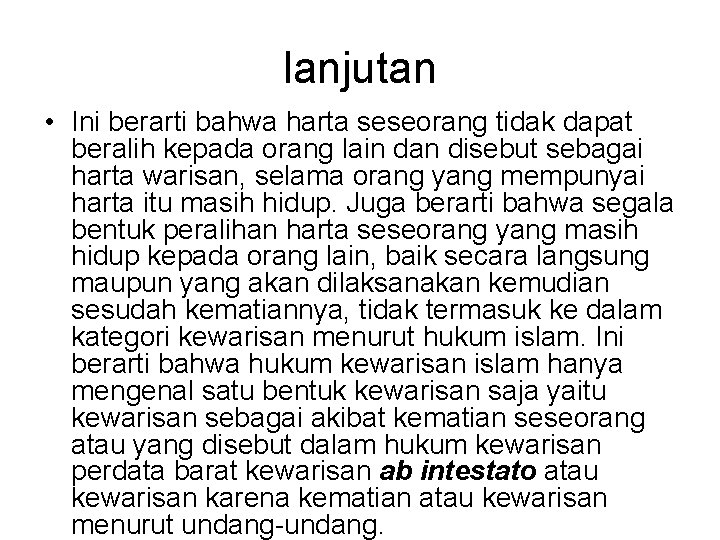 lanjutan

• Ini berarti bahwa harta seseorang tidak dapat beralih kepada orang lain dan disebut sebagai harta warisan, selama orang yang mempunyai harta itu masih hidup. Juga berarti bahwa segala bentuk peralihan harta seseorang yang masih hidup kepada orang lain, baik secara langsung maupun yang akan dilaksanakan kemudian sesudah kematiannya, tidak termasuk ke dalam kategori kewarisan menurut hukum islam. Ini berarti bahwa hukum kewarisan islam hanya mengenal satu bentuk kewarisan saja yaitu kewarisan sebagai akibat kematian seseorang atau yang disebut dalam hukum kewarisan perdata barat kewarisan ab intestato atau kewarisan karena kematian atau kewarisan menurut undang-undang.